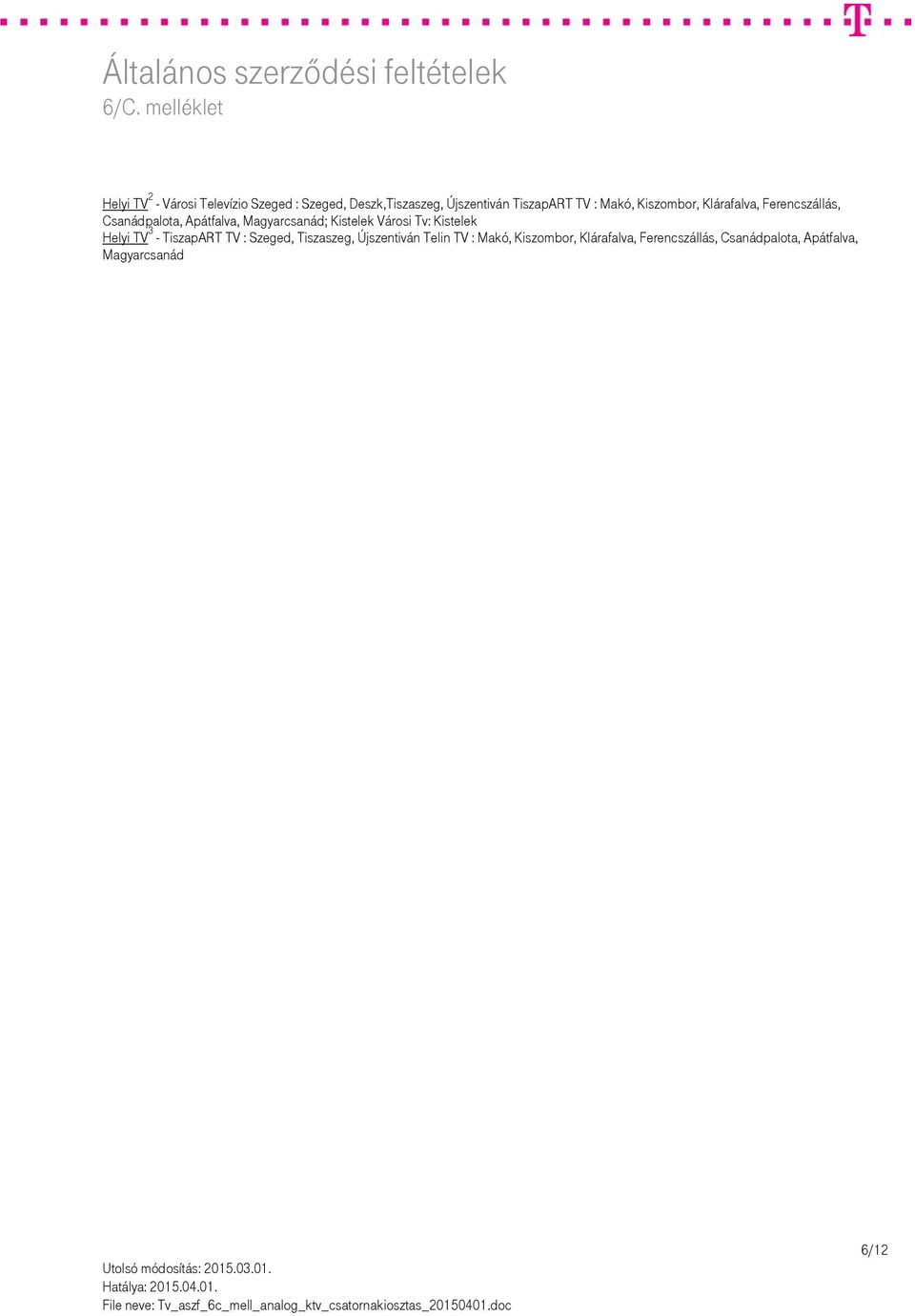 Általános szerződési feltételek
6/C. melléklet

Helyi TV$^2$ - Városi Televízio Szeged : Szeged, Deszk,Tiszaszeg, Újszentiván TiszapART TV : Makó, Kiszombor, Klárafalva, Ferencszállás, Csanádpalota, Apátfalva, Magyarcsanád; Kistelek Városi Tv: Kistelek
Helyi TV$^3$ - TiszapART TV : Szeged, Tiszaszeg, Újszentiván Telin TV : Makó, Kiszombor, Klárafalva, Ferencszállás, Csanádpalota, Apátfalva, Magyarcsanád

6/12
Utolsó módosítás: 2015.03.01.
Hatálya: 2015.04.01.
File neve: Tv_aszf_6c_mell_analog_ktv_csatornakiosztas_20150401.doc